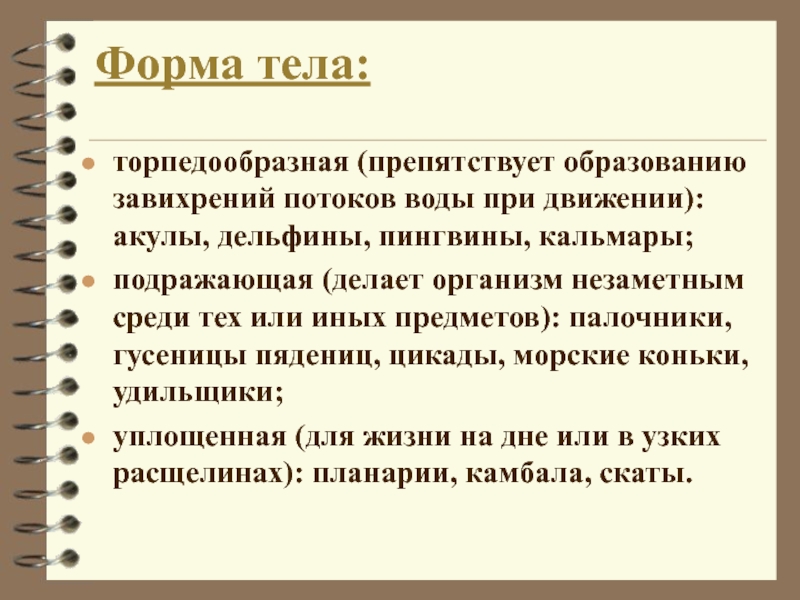 Форма тела:

• торпедообразная (препятствует образованию завихрений потоков воды при движении): акулы, дельфины, пингвины, кальмары;
• подражающая (делает организм незаметным среди тех или иных предметов): палочники, гусеницы пядениц, цикады, морские коньки, удильщики;
• уплощенная (для жизни на дне или в узких расщелинах): планарии, камбала, скаты.